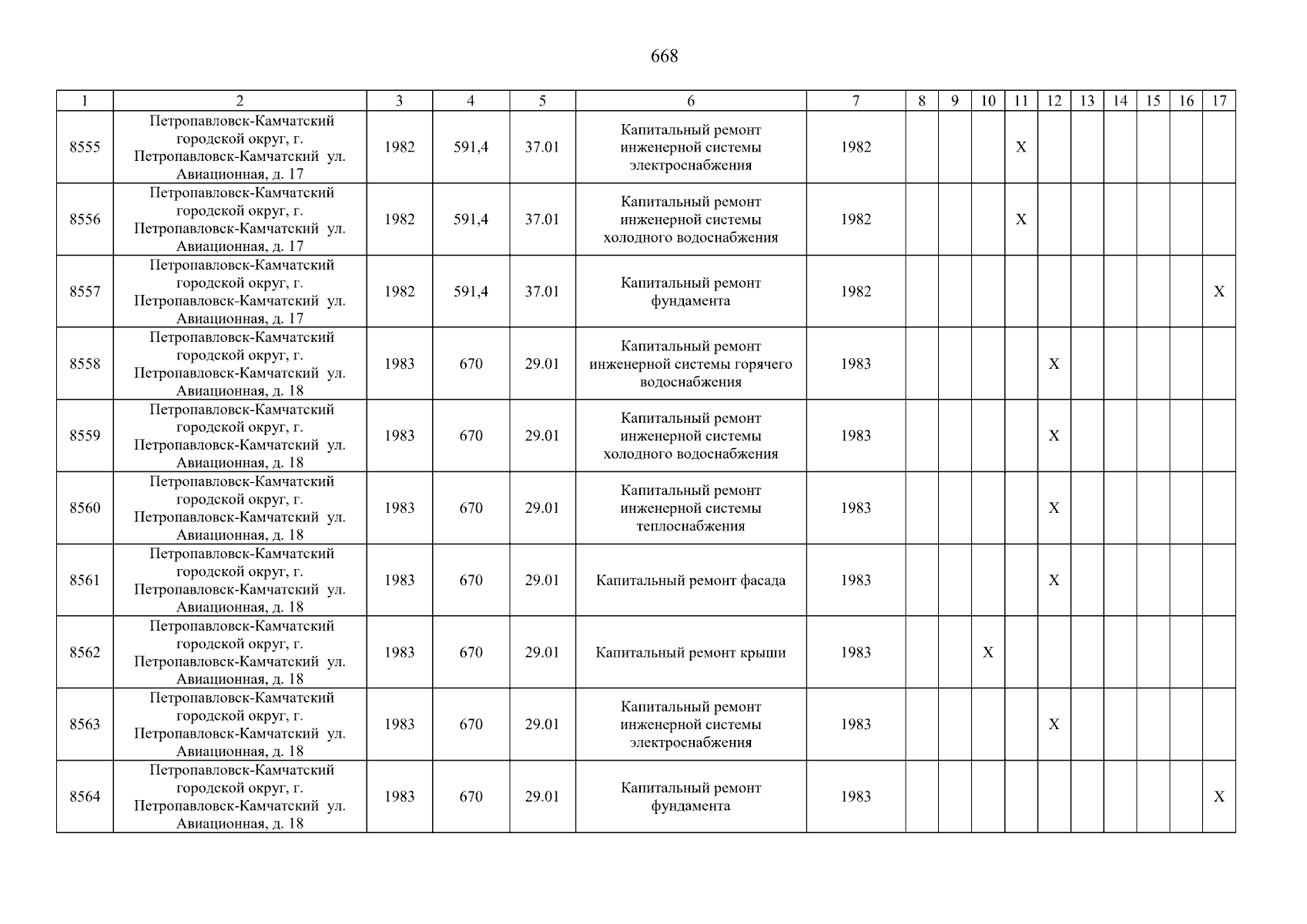 668

| 1 | 2 | 3 | 4 | 5 | 6 | 7 | 8 | 9 | 10 | 11 | 12 | 13 | 14 | 15 | 16 | 17 |
|---|---|---|---|---|---|---|---|---|---|---|---|---|---|---|---|---|
| 8555 | Петропавловск-Камчатский городской округ, г. Петропавловск-Камчатский ул. Авиационная, д. 17 | 1982 | 591,4 | 37.01 | Капитальный ремонт инженерной системы электроснабжения | 1982 | | | | X | | | | | | |
| 8556 | Петропавловск-Камчатский городской округ, г. Петропавловск-Камчатский ул. Авиационная, д. 17 | 1982 | 591,4 | 37.01 | Капитальный ремонт инженерной системы холодного водоснабжения | 1982 | | | | X | | | | | | |
| 8557 | Петропавловск-Камчатский городской округ, г. Петропавловск-Камчатский ул. Авиационная, д. 17 | 1982 | 591,4 | 37.01 | Капитальный ремонт фундамента | 1982 | | | | | | | | | | X |
| 8558 | Петропавловск-Камчатский городской округ, г. Петропавловск-Камчатский ул. Авиационная, д. 18 | 1983 | 670 | 29.01 | Капитальный ремонт инженерной системы горячего водоснабжения | 1983 | | | | | X | | | | | |
| 8559 | Петропавловск-Камчатский городской округ, г. Петропавловск-Камчатский ул. Авиационная, д. 18 | 1983 | 670 | 29.01 | Капитальный ремонт инженерной системы холодного водоснабжения | 1983 | | | | | X | | | | | |
| 8560 | Петропавловск-Камчатский городской округ, г. Петропавловск-Камчатский ул. Авиационная, д. 18 | 1983 | 670 | 29.01 | Капитальный ремонт инженерной системы теплоснабжения | 1983 | | | | | X | | | | | |
| 8561 | Петропавловск-Камчатский городской округ, г. Петропавловск-Камчатский ул. Авиационная, д. 18 | 1983 | 670 | 29.01 | Капитальный ремонт фасада | 1983 | | | | | X | | | | | |
| 8562 | Петропавловск-Камчатский городской округ, г. Петропавловск-Камчатский ул. Авиационная, д. 18 | 1983 | 670 | 29.01 | Капитальный ремонт крыши | 1983 | | | X | | | | | | | |
| 8563 | Петропавловск-Камчатский городской округ, г. Петропавловск-Камчатский ул. Авиационная, д. 18 | 1983 | 670 | 29.01 | Капитальный ремонт инженерной системы электроснабжения | 1983 | | | | | X | | | | | |
| 8564 | Петропавловск-Камчатский городской округ, г. Петропавловск-Камчатский ул. Авиационная, д. 18 | 1983 | 670 | 29.01 | Капитальный ремонт фундамента | 1983 | | | | | | | | | | X |